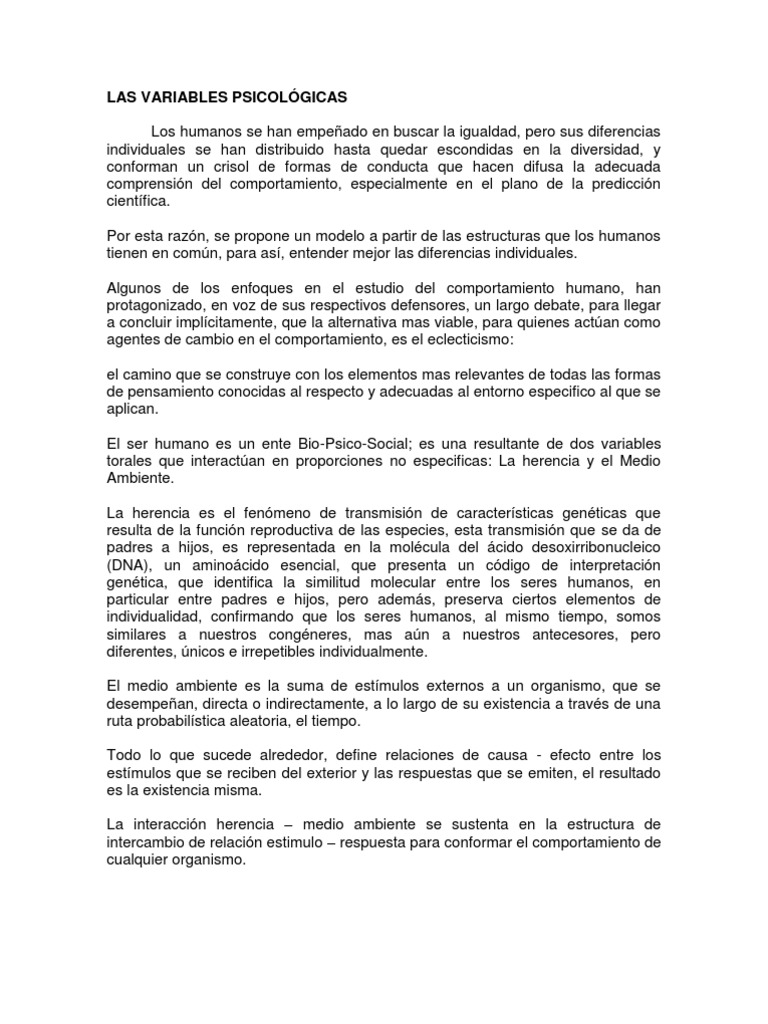 LAS VARIABLES PSICOLÓGICAS

Los humanos se han empeñado en buscar la igualdad, pero sus diferencias individuales se han distribuido hasta quedar escondidas en la diversidad, y conforman un crisol de formas de conducta que hacen difusa la adecuada comprensión del comportamiento, especialmente en el plano de la predicción científica.

Por esta razón, se propone un modelo a partir de las estructuras que los humanos tienen en común, para así, entender mejor las diferencias individuales.

Algunos de los enfoques en el estudio del comportamiento humano, han protagonizado, en voz de sus respectivos defensores, un largo debate, para llegar a concluir implícitamente, que la alternativa mas viable, para quienes actúan como agentes de cambio en el comportamiento, es el eclecticismo:

el camino que se construye con los elementos mas relevantes de todas las formas de pensamiento conocidas al respecto y adecuadas al entorno especifico al que se aplican.

El ser humano es un ente Bio-Psico-Social; es una resultante de dos variables torales que interactúan en proporciones no especificas: La herencia y el Medio Ambiente.

La herencia es el fenómeno de transmisión de características genéticas que resulta de la función reproductiva de las especies, esta transmisión que se da de padres a hijos, es representada en la molécula del ácido desoxirribonucleico (DNA), un aminoácido esencial, que presenta un código de interpretación genética, que identifica la similitud molecular entre los seres humanos, en particular entre padres e hijos, pero además, preserva ciertos elementos de individualidad, confirmando que los seres humanos, al mismo tiempo, somos similares a nuestros congéneres, mas aún a nuestros antecesores, pero diferentes, únicos e irrepetibles individualmente.

El medio ambiente es la suma de estímulos externos a un organismo, que se desempeñan, directa o indirectamente, a lo largo de su existencia a través de una ruta probabilística aleatoria, el tiempo.

Todo lo que sucede alrededor, define relaciones de causa - efecto entre los estímulos que se reciben del exterior y las respuestas que se emiten, el resultado es la existencia misma.

La interacción herencia – medio ambiente se sustenta en la estructura de intercambio de relación estimulo – respuesta para conformar el comportamiento de cualquier organismo.